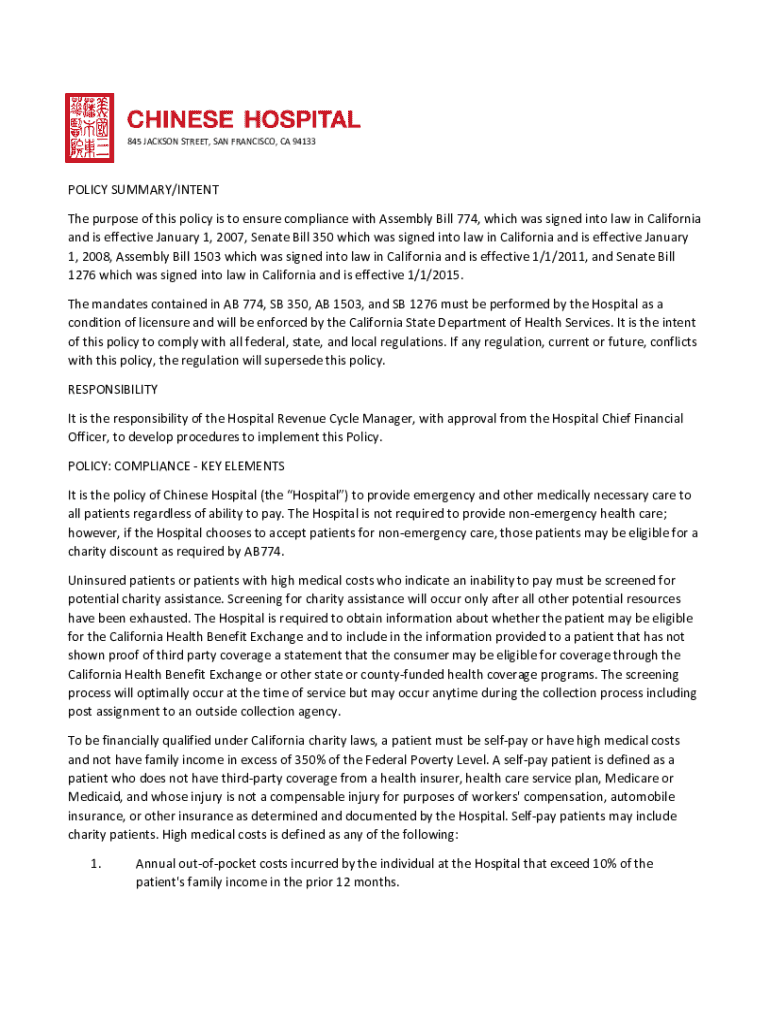 CHINESE HOSPITAL
845 JACKSON STREET, SAN FRANCISCO, CA 94133

POLICY SUMMARY/INTENT

The purpose of this policy is to ensure compliance with Assembly Bill 774, which was signed into law in California and is effective January 1, 2007, Senate Bill 350 which was signed into law in California and is effective January 1, 2008, Assembly Bill 1503 which was signed into law in California and is effective 1/1/2011, and Senate Bill 1276 which was signed into law in California and is effective 1/1/2015.

The mandates contained in AB 774, SB 350, AB 1503, and SB 1276 must be performed by the Hospital as a condition of licensure and will be enforced by the California State Department of Health Services. It is the intent of this policy to comply with all federal, state, and local regulations. If any regulation, current or future, conflicts with this policy, the regulation will supersede this policy.

RESPONSIBILITY

It is the responsibility of the Hospital Revenue Cycle Manager, with approval from the Hospital Chief Financial Officer, to develop procedures to implement this Policy.

POLICY: COMPLIANCE - KEY ELEMENTS

It is the policy of Chinese Hospital (the "Hospital") to provide emergency and other medically necessary care to all patients regardless of ability to pay. The Hospital is not required to provide non-emergency health care; however, if the Hospital chooses to accept patients for non-emergency care, those patients may be eligible for a charity discount as required by AB774.

Uninsured patients or patients with high medical costs who indicate an inability to pay must be screened for potential charity assistance. Screening for charity assistance will occur only after all other potential resources have been exhausted. The Hospital is required to obtain information about whether the patient may be eligible for the California Health Benefit Exchange and to include in the information provided to a patient that has not shown proof of third party coverage a statement that the consumer may be eligible for coverage through the California Health Benefit Exchange or other state or county-funded health coverage programs. The screening process will optimally occur at the time of service but may occur anytime during the collection process including post assignment to an outside collection agency.

To be financially qualified under California charity laws, a patient must be self-pay or have high medical costs and not have family income in excess of 350% of the Federal Poverty Level. A self-pay patient is defined as a patient who does not have third-party coverage from a health insurer, health care service plan, Medicare or Medicaid, and whose injury is not a compensable injury for purposes of workers' compensation, automobile insurance, or other insurance as determined and documented by the Hospital. Self-pay patients may include charity patients. High medical costs is defined as any of the following:

1. Annual out-of-pocket costs incurred by the individual at the Hospital that exceed 10% of the patient's family income in the prior 12 months.